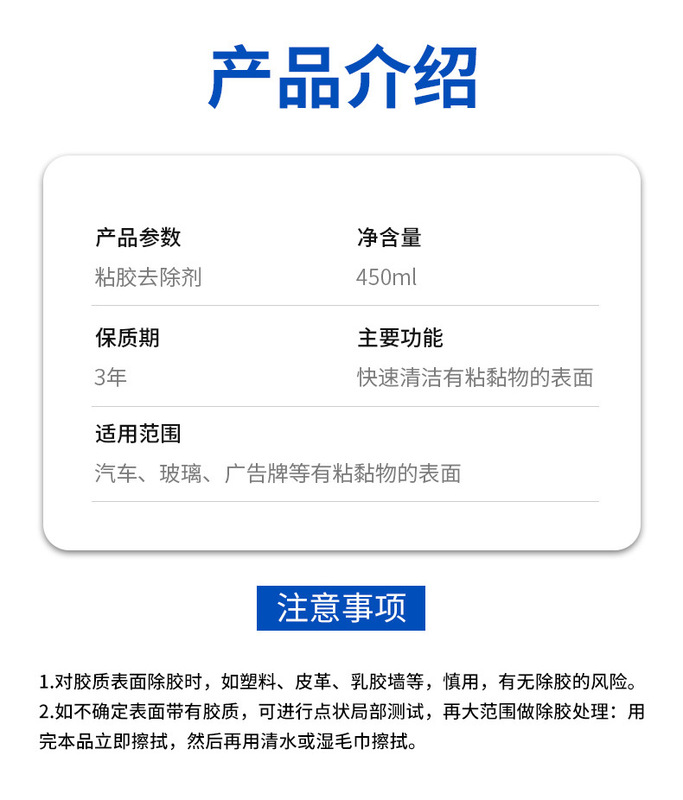 产品介绍

产品参数
粘胶去除剂

净含量
450ml

保质期
3年

主要功能
快速清洁有粘黏物的表面

适用范围
汽车、玻璃、广告牌等有粘黏物的表面

注意事项

1.对胶质表面除胶时，如塑料、皮革、乳胶墙等，慎用，有无除胶的风险。
2.如不确定表面带有胶质，可进行点状局部测试，再大范围做除胶处理：用完本品立即擦拭，然后再用清水或湿毛巾擦拭。